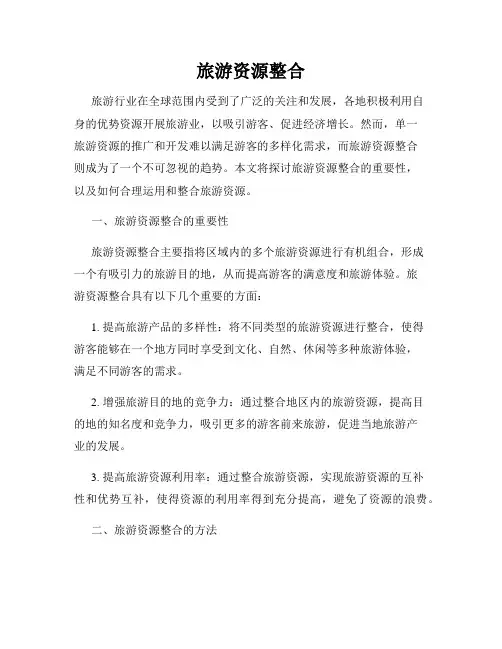 旅游资源整合

旅游行业在全球范围内受到了广泛的关注和发展，各地积极利用自身的优势资源开展旅游业，以吸引游客、促进经济增长。然而，单一旅游资源的推广和开发难以满足游客的多样化需求，而旅游资源整合则成为了一个不可忽视的趋势。本文将探讨旅游资源整合的重要性，以及如何合理运用和整合旅游资源。

一、旅游资源整合的重要性

旅游资源整合主要指将区域内的多个旅游资源进行有机组合，形成一个有吸引力的旅游目的地，从而提高游客的满意度和旅游体验。旅游资源整合具有以下几个重要的方面：

1. 提高旅游产品的多样性：将不同类型的旅游资源进行整合，使得游客能够在一个地方同时享受到文化、自然、休闲等多种旅游体验，满足不同游客的需求。

2. 增强旅游目的地的竞争力：通过整合地区内的旅游资源，提高目的地的知名度和竞争力，吸引更多的游客前来旅游，促进当地旅游产业的发展。

3. 提高旅游资源利用率：通过整合旅游资源，实现旅游资源的互补性和优势互补，使得资源的利用率得到充分提高，避免了资源的浪费。

二、旅游资源整合的方法